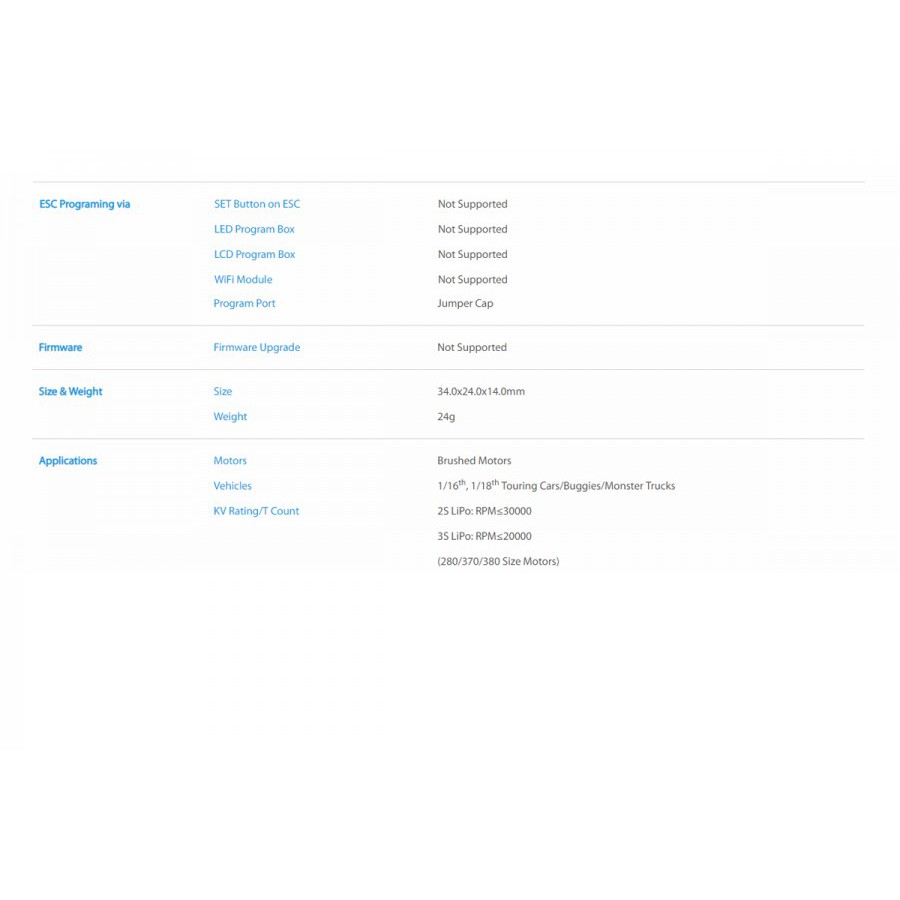 | | | |
|---|---|---|
| ESC Programing via | SET Button on ESC | Not Supported |
| | LED Program Box | Not Supported |
| | LCD Program Box | Not Supported |
| | WiFi Module | Not Supported |
| | Program Port | Jumper Cap |
| Firmware | Firmware Upgrade | Not Supported |
| Size & Weight | Size | 34.0x24.0x14.0mm |
| | Weight | 24g |
| Applications | Motors | Brushed Motors |
| | Vehicles | 1/16$^{th}$, 1/18$^{th}$ Touring Cars/Buggies/Monster Trucks |
| | KV Rating/T Count | 2S LiPo: RPM≤30000 |
| | | 3S LiPo: RPM≤20000 |
| | | (280/370/380 Size Motors) |